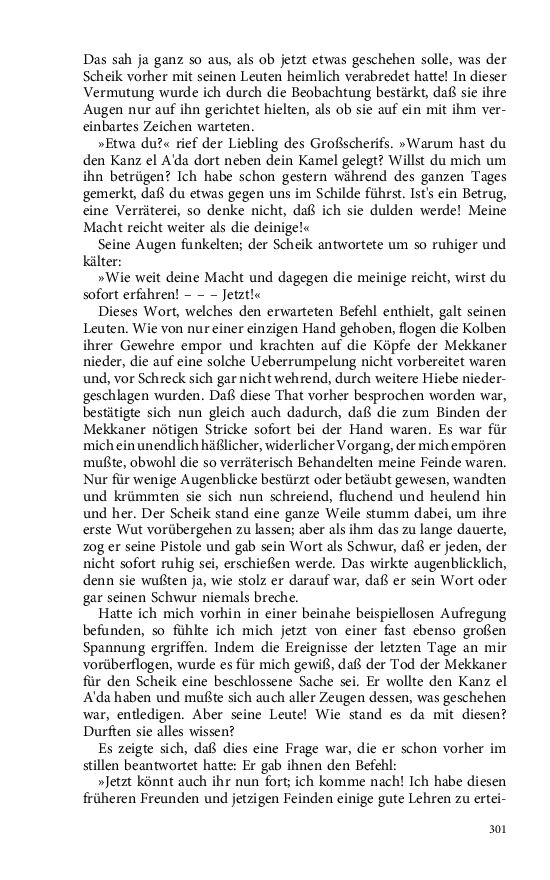 Das sah ja ganz so aus, als ob jetzt etwas geschehen solle, was der Scheik vorher mit seinen Leuten heimlich verabredet hatte! In dieser Vermutung wurde ich durch die Beobachtung bestärkt, daß sie ihre Augen nur auf ihn gerichtet hielten, als ob sie auf ein mit ihm vereinbartes Zeichen warteten.

»Etwa du?« rief der Liebling des Großscherifs. »Warum hast du den Kanz el A'da dort neben dein Kamel gelegt? Willst du mich um ihn betrügen? Ich habe schon gestern während des ganzen Tages gemerkt, daß du etwas gegen uns im Schilde führst. Ist's ein Betrug, eine Verräterei, so denke nicht, daß ich sie dulden werde! Meine Macht reicht weiter als die deinige!«

Seine Augen funkelten; der Scheik antwortete um so ruhiger und kälter:

»Wie weit deine Macht und dagegen die meinige reicht, wirst du sofort erfahren! – – – Jetzt!«

Dieses Wort, welches den erwarteten Befehl enthielt, galt seinen Leuten. Wie von nur einer einzigen Hand gehoben, flogen die Kolben ihrer Gewehre empor und krachten auf die Köpfe der Mekkaner nieder, die auf eine solche Ueberrumpelung nicht vorbereitet waren und, vor Schreck sich gar nicht wehrend, durch weitere Hiebe niedergeschlagen wurden. Daß diese That vorher besprochen worden war, bestätigte sich nun gleich auch dadurch, daß die zum Binden der Mekkaner nötigen Stricke sofort bei der Hand waren. Es war für mich ein unendlich häßlicher, widerlicher Vorgang, der mich empören mußte, obwohl die so verräterisch Behandelten meine Feinde waren. Nur für wenige Augenblicke bestürzt oder betäubt gewesen, wandten und krümmten sie sich nun schreiend, fluchend und heulend hin und her. Der Scheik stand eine ganze Weile stumm dabei, um ihre erste Wut vorübergehen zu lassen; aber als ihm das zu lange dauerte, zog er seine Pistole und gab sein Wort als Schwur, daß er jeden, der nicht sofort ruhig sei, erschießen werde. Das wirkte augenblicklich, denn sie wußten ja, wie stolz er darauf war, daß er sein Wort oder gar seinen Schwur niemals breche.

Hatte ich mich vorhin in einer beinahe beispiellosen Aufregung befunden, so fühlte ich mich jetzt von einer fast ebenso großen Spannung ergriffen. Indem die Ereignisse der letzten Tage an mir vorüberflogen, wurde es für mich gewiß, daß der Tod der Mekkaner für den Scheik eine beschlossene Sache sei. Er wollte den Kanz el A'da haben und mußte sich auch aller Zeugen dessen, was geschehen war, entledigen. Aber seine Leute! Wie stand es da mit diesen? Durften sie alles wissen?

Es zeigte sich, daß dies eine Frage war, die er schon vorher im stillen beantwortet hatte: Er gab ihnen den Befehl:

»Jetzt könnt auch ihr nun fort; ich komme nach! Ich habe diesen früheren Freunden und jetzigen Feinden einige gute Lehren zu ertei-

301